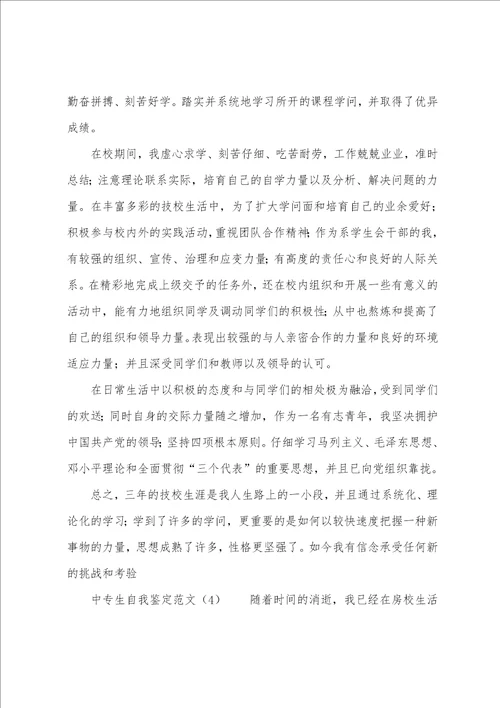 勤奋拼搏、刻苦好学。踏实并系统地学习所开的课程学问，并取得了优异成绩。

在校期间，我虚心求学、刻苦仔细、吃苦耐劳，工作兢兢业业，准时总结；注意理论联系实际，培育自己的自学力量以及分析、解决问题的力量。在丰富多彩的技校生活中，为了扩大学问面和培育自己的业余爱好；积极参与校内外的实践活动，重视团队合作精神；作为系学生会干部的我，有较强的组织、宣传、治理和应变力量；有高度的责任心和良好的人际关系。在精彩地完成上级交予的任务外，还在校内组织和开展一些有意义的活动中，能有力地组织同学及调动同学们的积极性；从中也熬炼和提高了自己的组织和领导力量。表现出较强的与人亲密合作的力量和良好的环境适应力量；并且深受同学们和教师以及领导的认可。

在日常生活中以积极的态度和与同学们的相处极为融洽，受到同学们的欢送；同时自身的交际力量随之增加，作为一名有志青年，我坚决拥护中国共产党的领导；坚持四项根本原则。仔细学习马列主义、毛泽东思想、邓小平理论和全面贯彻“三个代表”的重要思想，并且已向党组织靠拢。

总之，三年的技校生涯是我人生路上的一小段，并且通过系统化、理论化的学习；学到了许多的学问，更重要的是如何以较快速度把握一种新事物的力量，思想成熟了许多，性格更坚强了。如今我有信念承受任何新的挑战和考验

中专生自我鉴定范文（4）　　随着时间的消逝，我已经在房校生活